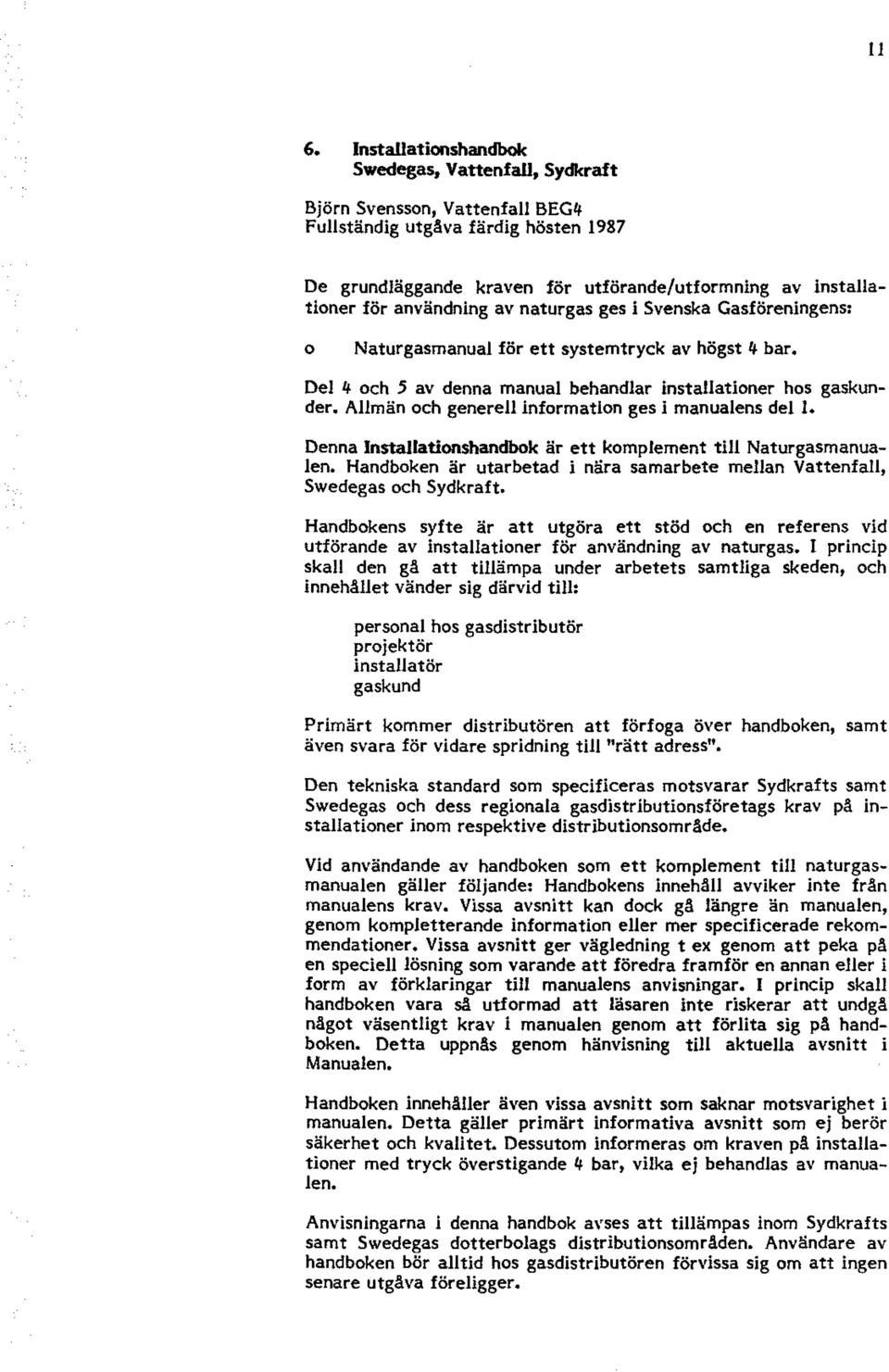 11

6. Installationshandbok
Swedegas, Vattenfall, Sydkraft

Björn Svensson, Vattenfall BEG4
Fullständig utgåva färdig hösten 1987

De grundläggande kraven för utförande/utformning av installationer för användning av naturgas ges i Svenska Gasföreningens:

o Naturgasmanual för ett systemtryck av högst 4 bar.

Del 4 och 5 av denna manual behandlar installationer hos gaskunder. Allmän och generell information ges i manualens del 1.

Denna Installationshandbok är ett komplement till Naturgasmanualen. Handboken är utarbetad i nära samarbete mellan Vattenfall, Swedegas och Sydkraft.

Handbokens syfte är att utgöra ett stöd och en referens vid utförande av installationer för användning av naturgas. I princip skall den gå att tillämpa under arbetets samtliga skeden, och innehållet vänder sig därvid till:

personal hos gasdistributör
projektör
installatör
gaskund

Primärt kommer distributören att förfoga över handboken, samt även svara för vidare spridning till "rätt adress".

Den tekniska standard som specificeras motsvarar Sydkrafts samt Swedegas och dess regionala gasdistributionsföretags krav på installationer inom respektive distributionsområde.

Vid användande av handboken som ett komplement till naturgasmanualen gäller följande: Handbokens innehåll avviker inte från manualens krav. Vissa avsnitt kan dock gå längre än manualen, genom kompletterande information eller mer specificerade rekommendationer. Vissa avsnitt ger vägledning t ex genom att peka på en speciell lösning som varande att föredra framför en annan eller i form av förklaringar till manualens anvisningar. I princip skall handboken vara så utformad att läsaren inte riskerar att undgå något väsentligt krav i manualen genom att förlita sig på handboken. Detta uppnås genom hänvisning till aktuella avsnitt i Manualen.

Handboken innehåller även vissa avsnitt som saknar motsvarighet i manualen. Detta gäller primärt informativa avsnitt som ej berör säkerhet och kvalitet. Dessutom informeras om kraven på installationer med tryck överstigande 4 bar, vilka ej behandlas av manualen.

Anvisningarna i denna handbok avses att tillämpas inom Sydkrafts samt Swedegas dotterbolags distributionsområden. Användare av handboken bör alltid hos gasdistributören förvissa sig om att ingen senare utgåva föreligger.